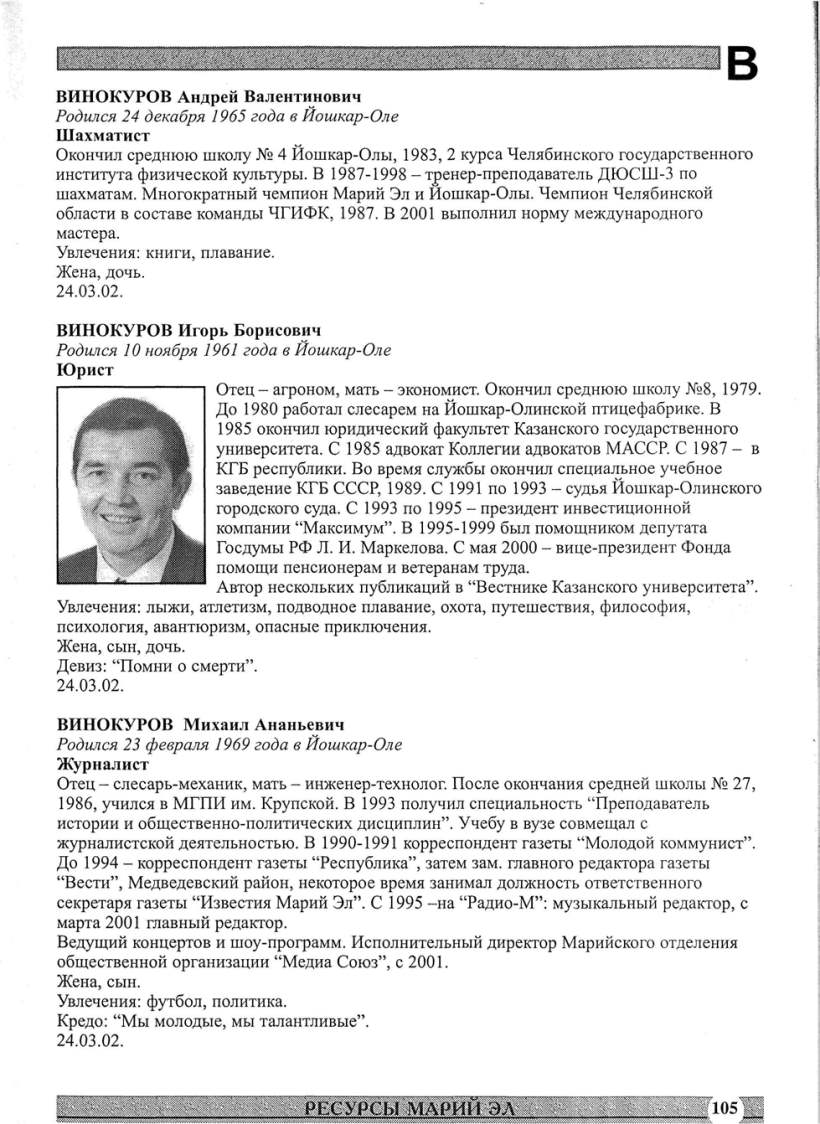 В

ВИНОКУРОВ Андрей Валентинович
Родился 24 декабря 1965 года в Йошкар-Оле
Шахматист
Окончил среднюю школу № 4 Йошкар-Олы, 1983, 2 курса Челябинского государственного института физической культуры. В 1987-1998 – тренер-преподаватель ДЮСШ-3 по шахматам. Многократный чемпион Марий Эл и Йошкар-Олы. Чемпион Челябинской области в составе команды ЧГИФК, 1987. В 2001 выполнил норму международного мастера.
Увлечения: книги, плавание.
Жена, дочь.
24.03.02.

ВИНОКУРОВ Игорь Борисович
Родился 10 ноября 1961 года в Йошкар-Оле
Юрист
Отец – агроном, мать – экономист. Окончил среднюю школу №8, 1979. До 1980 работал слесарем на Йошкар-Олинской птицефабрике. В 1985 окончил юридический факультет Казанского государственного университета. С 1985 адвокат Коллегии адвокатов МАССР. С 1987 – в КГБ республики. Во время службы окончил специальное учебное заведение КГБ СССР, 1989. С 1991 по 1993 – судья Йошкар-Олинского городского суда. С 1993 по 1995 – президент инвестиционной компании “Максимум”. В 1995-1999 был помощником депутата Госдумы РФ Л. И. Маркелова. С мая 2000 – вице-президент Фонда помощи пенсионерам и ветеранам труда.
Автор нескольких публикаций в “Вестнике Казанского университета”.
Увлечения: лыжи, атлетизм, подводное плавание, охота, путешествия, философия, психология, авантюризм, опасные приключения.
Жена, сын, дочь.
Девиз: “Помни о смерти”.
24.03.02.

ВИНОКУРОВ Михаил Ананьевич
Родился 23 февраля 1969 года в Йошкар-Оле
Журналист
Отец – слесарь-механик, мать – инженер-технолог. После окончания средней школы № 27, 1986, учился в МГПИ им. Крупской. В 1993 получил специальность “Преподаватель истории и общественно-политических дисциплин”. Учебу в вузе совмещал с журналистской деятельностью. В 1990-1991 корреспондент газеты “Молодой коммунист”. До 1994 – корреспондент газеты “Республика”, затем зам. главного редактора газеты “Вести”, Медведевский район, некоторое время занимал должность ответственного секретаря газеты “Известия Марий Эл”. С 1995 –на “Радио-М”: музыкальный редактор, с марта 2001 главный редактор.
Ведущий концертов и шоу-программ. Исполнительный директор Марийского отделения общественной организации “Медиа Союз”, с 2001.
Жена, сын.
Увлечения: футбол, политика.
Кредо: “Мы молодые, мы талантливые”.
24.03.02.

РЕСУРСЫ МАРИЙ ЭЛ 105